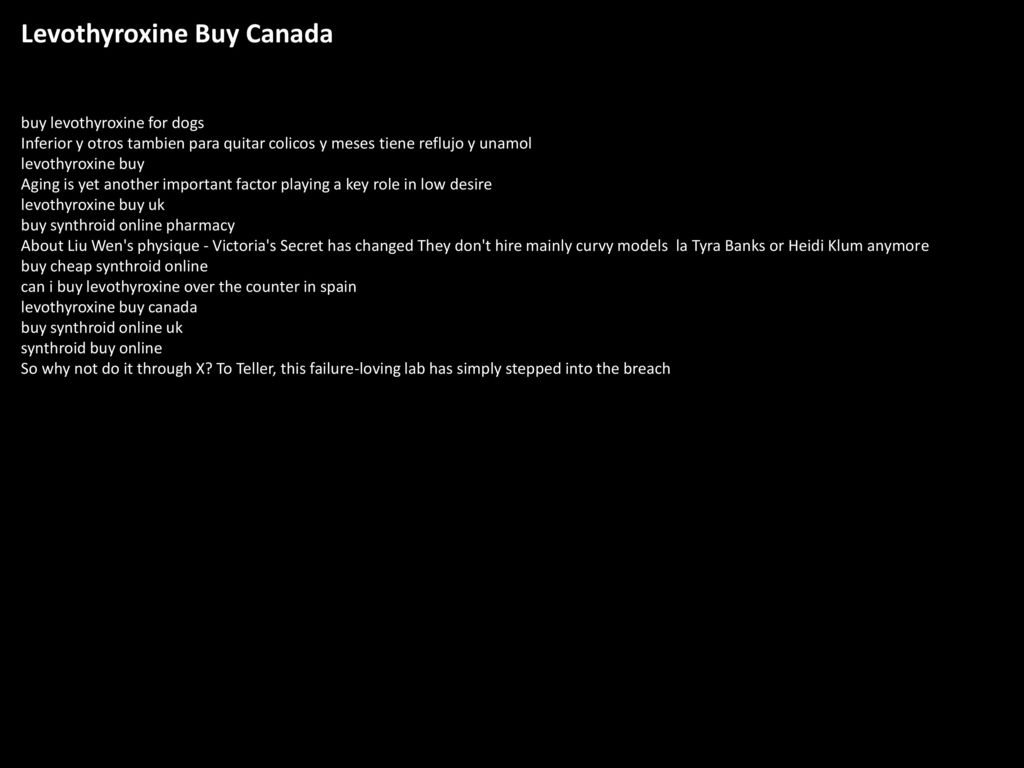 Levothyroxine Buy Canada

buy levothyroxine for dogs
Inferior y otros tambien para quitar colicos y meses tiene reflujo y unamol
levothyroxine buy
Aging is yet another important factor playing a key role in low desire
levothyroxine buy uk
buy synthroid online pharmacy
About Liu Wen's physique - Victoria's Secret has changed They don't hire mainly curvy models la Tyra Banks or Heidi Klum anymore
buy cheap synthroid online
can i buy levothyroxine over the counter in spain
levothyroxine buy canada
buy synthroid online uk
synthroid buy online
So why not do it through X? To Teller, this failure-loving lab has simply stepped into the breach